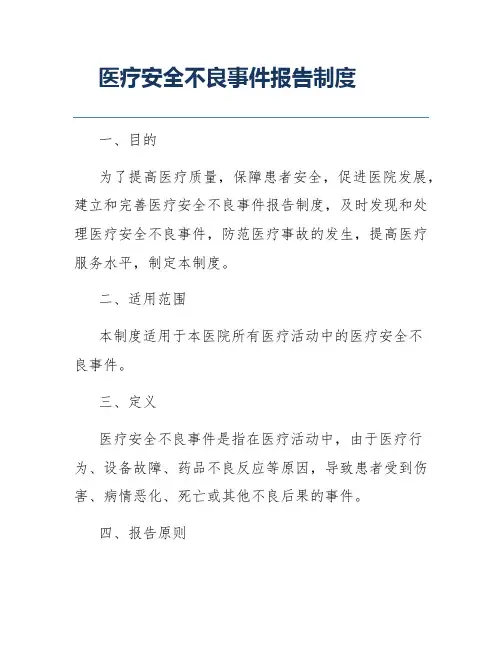 医疗安全不良事件报告制度

一、目的

为了提高医疗质量，保障患者安全，促进医院发展，建立和完善医疗安全不良事件报告制度，及时发现和处理医疗安全不良事件，防范医疗事故的发生，提高医疗服务水平，制定本制度。

二、适用范围

本制度适用于本医院所有医疗活动中的医疗安全不良事件。

三、定义

医疗安全不良事件是指在医疗活动中，由于医疗行为、设备故障、药品不良反应等原因，导致患者受到伤害、病情恶化、死亡或其他不良后果的事件。

四、报告原则